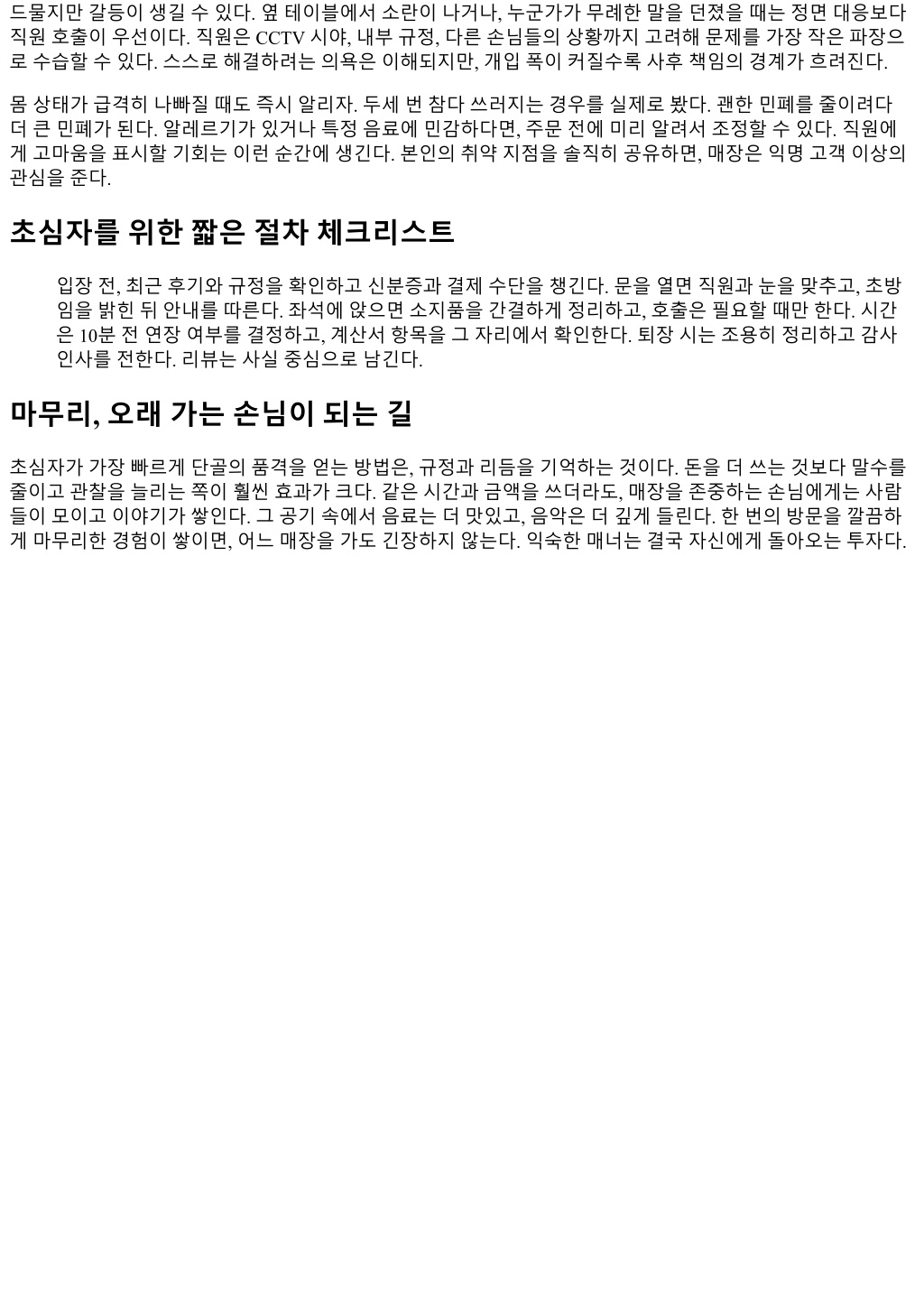 드물지만 갈등이 생길 수 있다. 옆 테이블에서 소란이 나거나, 누군가가 무례한 말을 던졌을 때는 정면 대응보다 직원 호출이 우선이다. 직원은 CCTV 시야, 내부 규정, 다른 손님들의 상황까지 고려해 문제를 가장 작은 파장으로 수습할 수 있다. 스스로 해결하려는 의욕은 이해되지만, 개입 폭이 커질수록 사후 책임의 경계가 흐려진다.

몸 상태가 급격히 나빠질 때도 즉시 알리자. 두세 번 참다 쓰러지는 경우를 실제로 봤다. 괜한 민폐를 줄이려다 더 큰 민폐가 된다. 알레르기가 있거나 특정 음료에 민감하다면, 주문 전에 미리 알려서 조정할 수 있다. 직원에게 고마움을 표시할 기회는 이런 순간에 생긴다. 본인의 취약 지점을 솔직히 공유하면, 매장은 익명 고객 이상의 관심을 준다.

초심자를 위한 짧은 절차 체크리스트

입장 전, 최근 후기와 규정을 확인하고 신분증과 결제 수단을 챙긴다. 문을 열면 직원과 눈을 맞추고, 초방임을 밝힌 뒤 안내를 따른다. 좌석에 앉으면 소지품을 간결하게 정리하고, 호출은 필요할 때만 한다. 시간은 10분 전 연장 여부를 결정하고, 계산서 항목을 그 자리에서 확인한다. 퇴장 시는 조용히 정리하고 감사 인사를 전한다. 리뷰는 사실 중심으로 남긴다.

마무리, 오래 가는 손님이 되는 길

초심자가 가장 빠르게 단골의 품격을 얻는 방법은, 규정과 리듬을 기억하는 것이다. 돈을 더 쓰는 것보다 말수를 줄이고 관찰을 늘리는 쪽이 훨씬 효과가 크다. 같은 시간과 금액을 쓰더라도, 매장을 존중하는 손님에게는 사람들이 모이고 이야기가 쌓인다. 그 공기 속에서 음료는 더 맛있고, 음악은 더 깊게 들린다. 한 번의 방문을 깔끔하게 마무리한 경험이 쌓이면, 어느 매장을 가도 긴장하지 않는다. 익숙한 매너는 결국 자신에게 돌아오는 투자다.